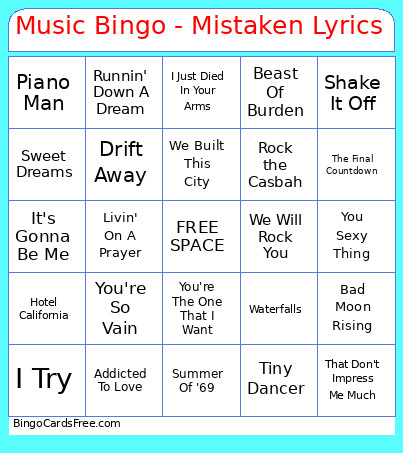 Music Bingo - Mistaken Lyrics

| | | | | |
|---|---|---|---|---|
| Piano Man | Runnin' Down A Dream | I Just Died In Your Arms | Beast Of Burden | Shake It Off |
| Sweet Dreams | Drift Away | We Built This City | Rock the Casbah | The Final Countdown |
| It's Gonna Be Me | Livin' On A Prayer | FREE SPACE | We Will Rock You | You Sexy Thing |
| Hotel California | You're So Vain | You're The One That I Want | Waterfalls | Bad Moon Rising |
| I Try | Addicted To Love | Summer Of '69 | Tiny Dancer | That Don't Impress Me Much |

BingoCardsFree.com